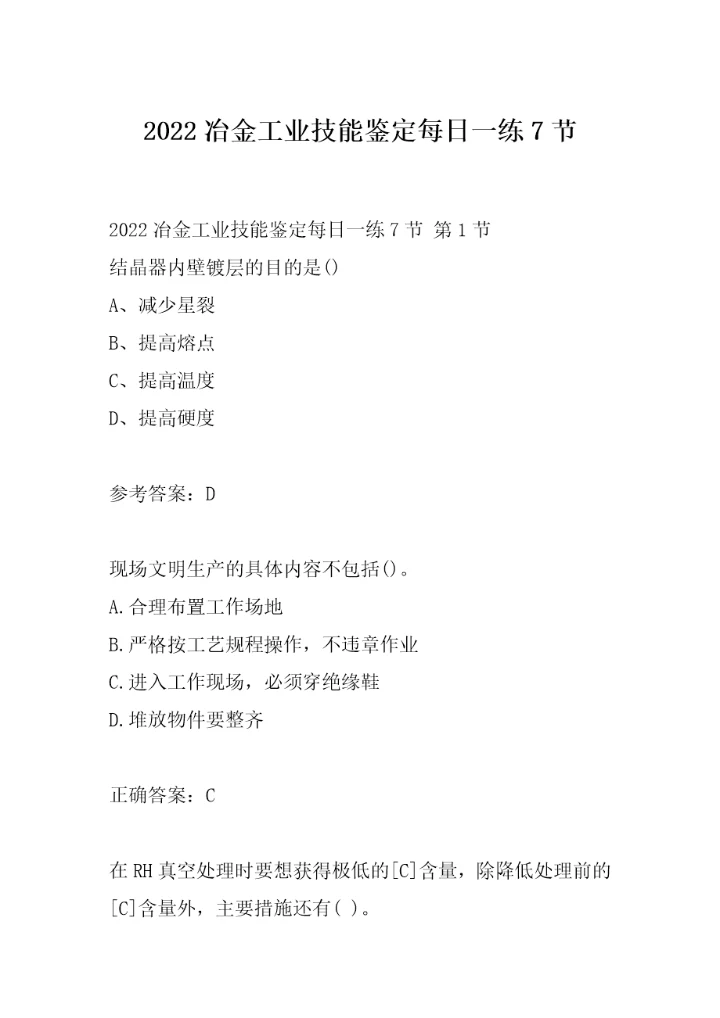 2022 冶金工业技能鉴定每日一练 7 节

2022 冶金工业技能鉴定每日一练 7 节 第 1 节
结晶器内壁镀层的目的是()
A、减少星裂
B、提高熔点
C、提高温度
D、提高硬度

参考答案：D

现场文明生产的具体内容不包括()。
A.合理布置工作场地
B.严格按工艺规程操作，不违章作业
C.进入工作现场，必须穿绝缘鞋
D.堆放物件要整齐

正确答案：C

在 RH 真空处理时要想获得极低的[C]含量，除降低处理前的[C]含量外，主要措施还有( )。